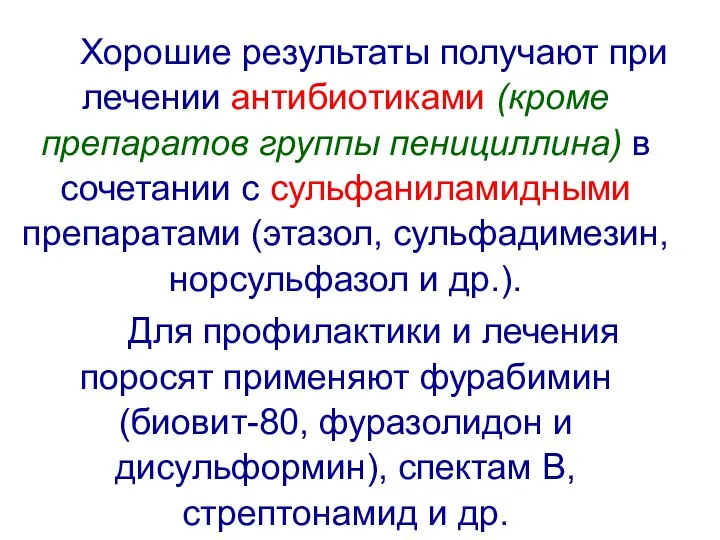 Хорошие результаты получают при лечении антибиотиками (кроме препаратов группы пенициллина) в сочетании с сульфаниламидными препаратами (этазол, сульфадимезин, норсульфазол и др.).

Для профилактики и лечения поросят применяют фурабимин (биовит-80, фуразолидон и дисульформин), спектам В, стрептонамид и др.